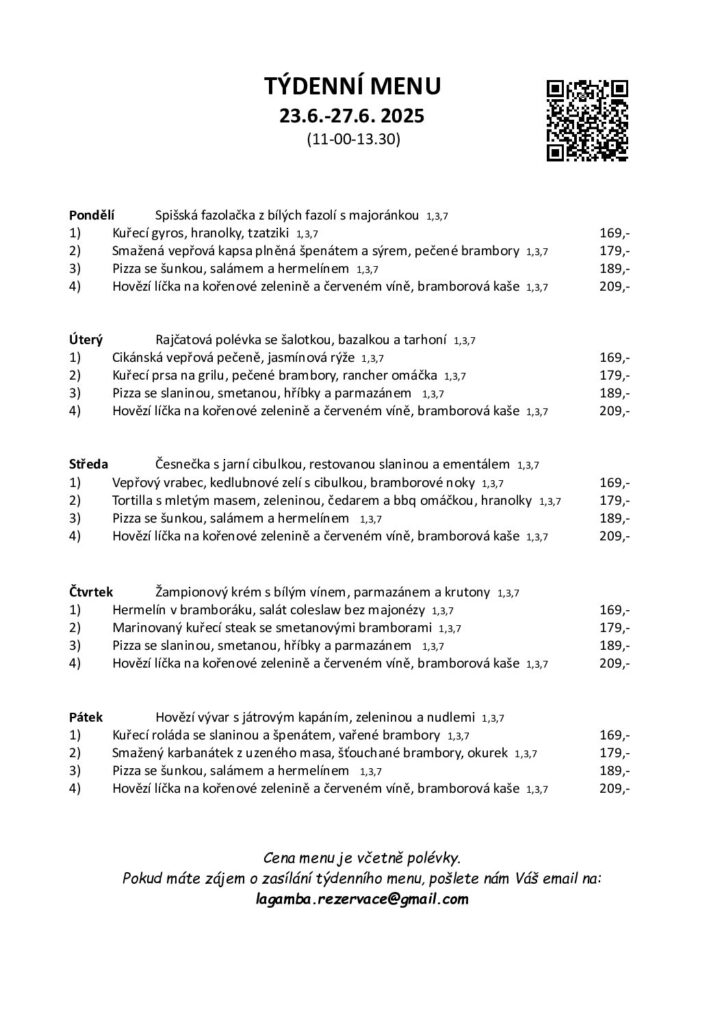 TÝDENNÍ MENU
23.6.-27.6. 2025
(11-00-13.30)

Pondělí Spišská fazolačka z bílých fazolí s majoránkou 1,3,7
1) Kuřecí gyros, hranolky, tzatziki 1,3,7 169,-
2) Smažená vepřová kapsa plněná špenátem a sýrem, pečené brambory 1,3,7 179,-
3) Pizza se šunkou, salámem a hermelínem 1,3,7 189,-
4) Hovězí líčka na kořenové zelenině a červeném víně, bramborová kaše 1,3,7 209,-

Úterý Rajčatová polévka se šalotkou, bazalkou a tarhoní 1,3,7
1) Cikánská vepřová pečeně, jasmínová rýže 1,3,7 169,-
2) Kuřecí prsa na grilu, pečené brambory, rancher omáčka 1,3,7 179,-
3) Pizza se slaninou, smetanou, hříbky a parmazánem 1,3,7 189,-
4) Hovězí líčka na kořenové zelenině a červeném víně, bramborová kaše 1,3,7 209,-

Středa Česnečka s jarní cibulkou, restovanou slaninou a ementálem 1,3,7
1) Vepřový vrabec, kedlubnové zelí s cibulkou, bramborové noky 1,3,7 169,-
2) Tortilla s mletým masem, zeleninou, čedarem a bbq omáčkou, hranolky 1,3,7 179,-
3) Pizza se šunkou, salámem a hermelínem 1,3,7 189,-
4) Hovězí líčka na kořenové zelenině a červeném víně, bramborová kaše 1,3,7 209,-

Čtvrtek Žampionový krém s bílým vínem, parmazánem a krutony 1,3,7
1) Hermelín v bramboráku, salát coleslaw bez majonézy 1,3,7 169,-
2) Marinovaný kuřecí steak se smetanovými bramborami 1,3,7 179,-
3) Pizza se slaninou, smetanou, hříbky a parmazánem 1,3,7 189,-
4) Hovězí líčka na kořenové zelenině a červeném víně, bramborová kaše 1,3,7 209,-

Pátek Hovězí vývar s játrovým kapáním, zeleninou a nudlemi 1,3,7
1) Kuřecí roláda se slaninou a špenátem, vařené brambory 1,3,7 169,-
2) Smažený karbanátek z uzeného masa, šťouchané brambory, okurek 1,3,7 179,-
3) Pizza se šunkou, salámem a hermelínem 1,3,7 189,-
4) Hovězí líčka na kořenové zelenině a červeném víně, bramborová kaše 1,3,7 209,-

Cena menu je včetně polévky.
Pokud máte zájem o zasílání týdenního menu, pošlete nám Váš email na:
lagamba.rezervace@gmail.com